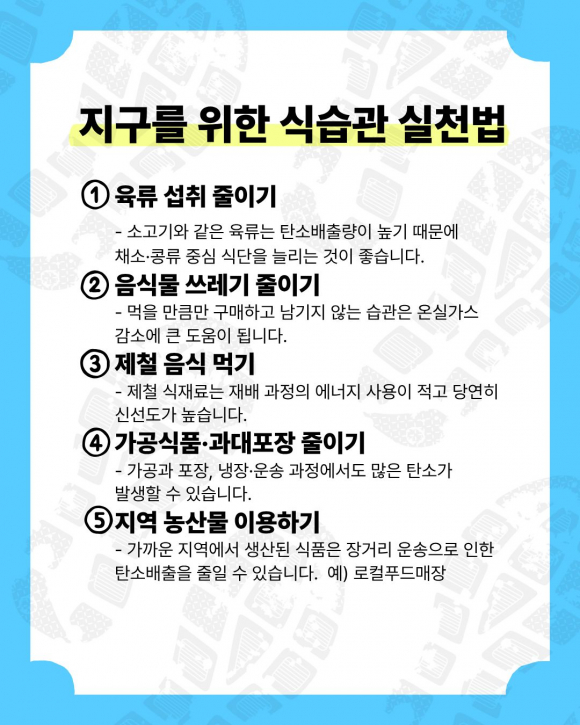 지구를 위한 식습관 실천법

① 육류 섭취 줄이기
- 소고기와 같은 육류는 탄소배출량이 높기 때문에 채소·콩류 중심 식단을 늘리는 것이 좋습니다.

② 음식물 쓰레기 줄이기
- 먹을 만큼만 구매하고 남기지 않는 습관은 온실가스 감소에 큰 도움이 됩니다.

③ 제철 음식 먹기
- 제철 식재료는 재배 과정의 에너지 사용이 적고 당연히 신선도가 높습니다.

④ 가공식품·과대포장 줄이기
- 가공과 포장, 냉장·운송 과정에서도 많은 탄소가 발생할 수 있습니다.

⑤ 지역 농산물 이용하기
- 가까운 지역에서 생산된 식품은 장거리 운송으로 인한 탄소배출을 줄일 수 있습니다. 예) 로컬푸드매장